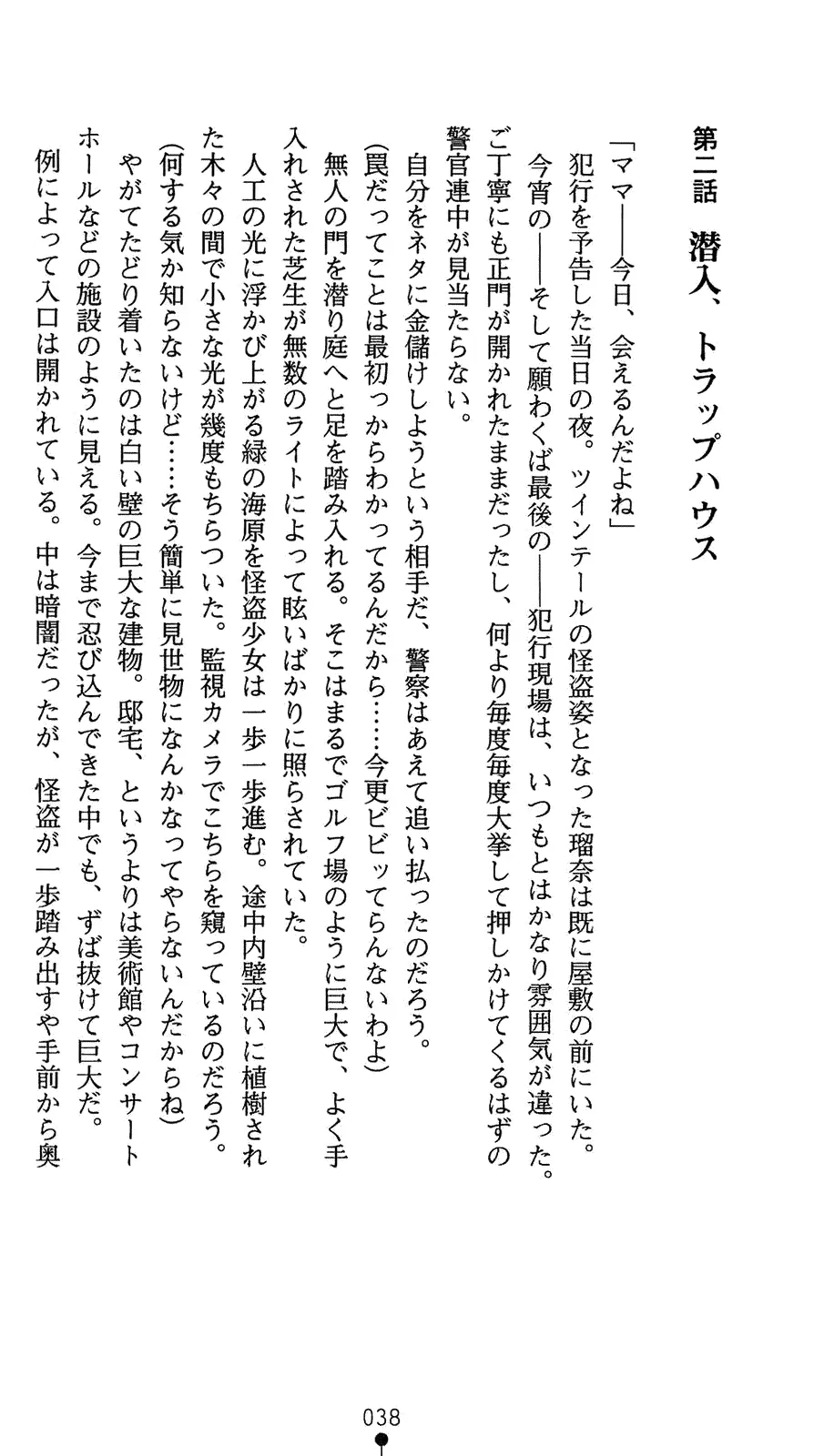 第二話　潜入、トラップハウス

「ママ――今日、会えるんだよね」

犯行を予告した当日の夜。ツインテールの怪盗姿となった瑠奈は既に屋敷の前にいた。

今宵の――そして願わくば最後の――犯行現場は、いつもとはかなり雰囲気が違った。ご丁寧にも正門が開かれたままだったし、何より毎度毎度大挙して押しかけてくるはずの警官連中が見当たらない。

自分をネタに金儲けしようという相手だ、警察はあえて追い払ったのだろう。

(罠だってことは最初っからわかってるんだから……今更ビビッてらんないわよ)

無人の門を潜り庭へと足を踏み入れる。そこはまるでゴルフ場のように巨大で、よく手入れされた芝生が無数のライトによって眩いばかりに照らされていた。

人工の光に浮かび上がる緑の海原を怪盗少女は一歩一歩進む。途中内壁沿いに植樹された木々の間で小さな光が幾度もちらついた。監視カメラでこちらを窺っているのだろう。

(何する気か知らないけど……そう簡単に見世物になんかなってやらないんだからね)

やがてたどり着いたのは白い壁の巨大な建物。邸宅、というよりは美術館やコンサートホールなどの施設のように見える。今まで忍び込んできた中でも、ずば抜けて巨大だ。

例によって入口は開かれている。中は暗闇だったが、怪盗が一歩踏み出すや手前から奥

038